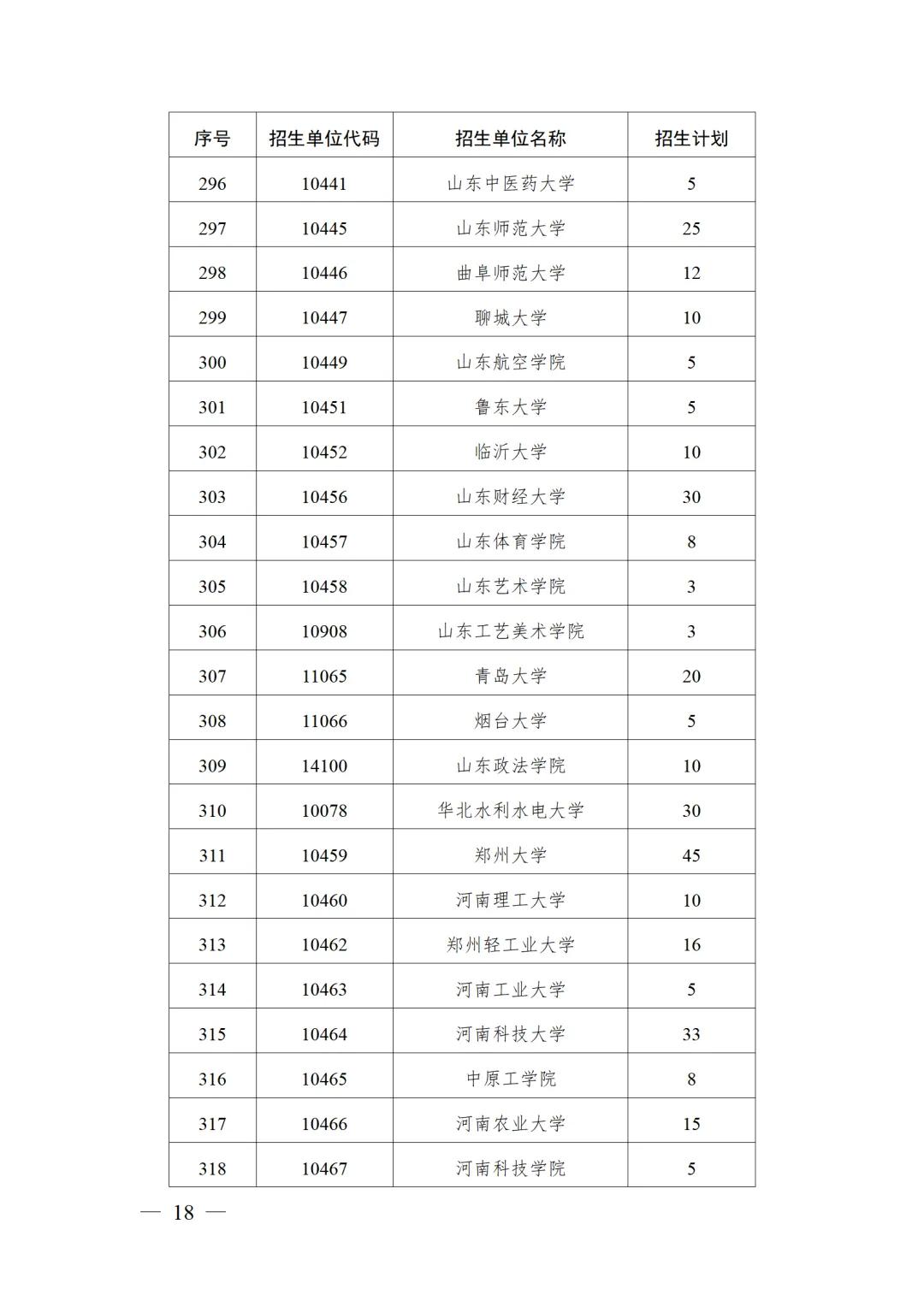 | 序号 | 招生单位代码 | 招生单位名称 | 招生计划 |
|---|---|---|---|
| 296 | 10441 | 山东中医药大学 | 5 |
| 297 | 10445 | 山东师范大学 | 25 |
| 298 | 10446 | 曲阜师范大学 | 12 |
| 299 | 10447 | 聊城大学 | 10 |
| 300 | 10449 | 山东航空学院 | 5 |
| 301 | 10451 | 鲁东大学 | 5 |
| 302 | 10452 | 临沂大学 | 10 |
| 303 | 10456 | 山东财经大学 | 30 |
| 304 | 10457 | 山东体育学院 | 8 |
| 305 | 10458 | 山东艺术学院 | 3 |
| 306 | 10908 | 山东工艺美术学院 | 3 |
| 307 | 11065 | 青岛大学 | 20 |
| 308 | 11066 | 烟台大学 | 5 |
| 309 | 14100 | 山东政法学院 | 10 |
| 310 | 10078 | 华北水利水电大学 | 30 |
| 311 | 10459 | 郑州大学 | 45 |
| 312 | 10460 | 河南理工大学 | 10 |
| 313 | 10462 | 郑州轻工业大学 | 16 |
| 314 | 10463 | 河南工业大学 | 5 |
| 315 | 10464 | 河南科技大学 | 33 |
| 316 | 10465 | 中原工学院 | 8 |
| 317 | 10466 | 河南农业大学 | 15 |
| 318 | 10467 | 河南科技学院 | 5 |

— 18 —